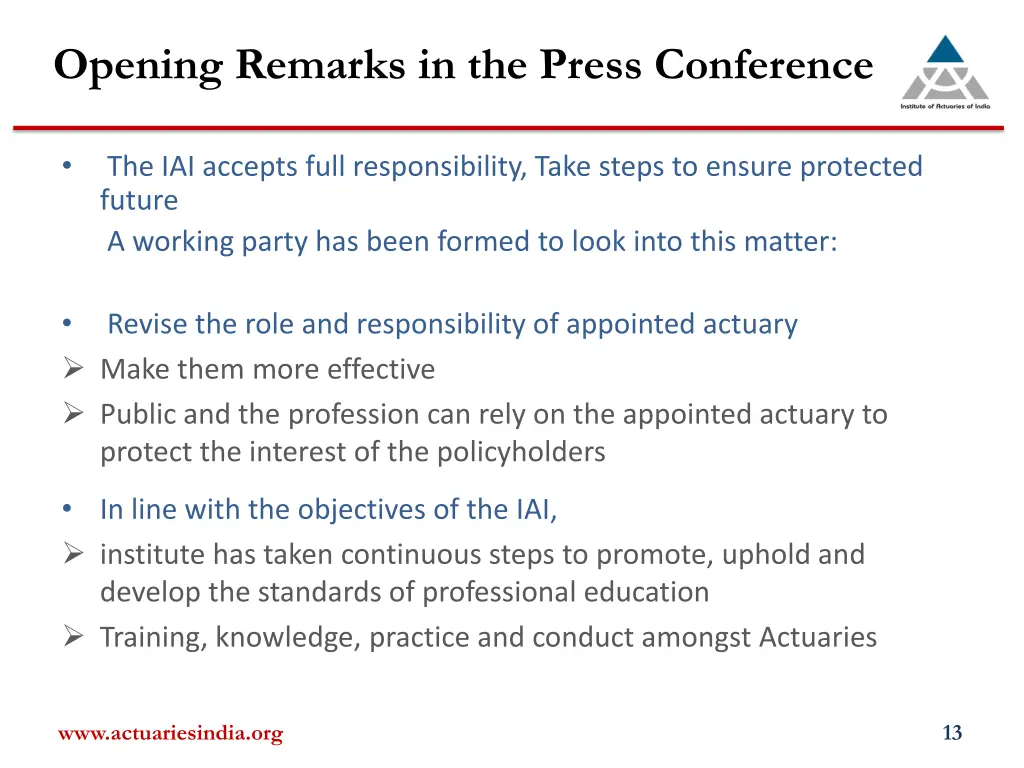 Opening Remarks in the Press Conference

Institute of Actuaries of India

• The IAI accepts full responsibility, Take steps to ensure protected future
A working party has been formed to look into this matter:

• Revise the role and responsibility of appointed actuary
➢ Make them more effective
➢ Public and the profession can rely on the appointed actuary to protect the interest of the policyholders

• In line with the objectives of the IAI,
➢ institute has taken continuous steps to promote, uphold and develop the standards of professional education
➢ Training, knowledge, practice and conduct amongst Actuaries

www.actuariesindia.org

13